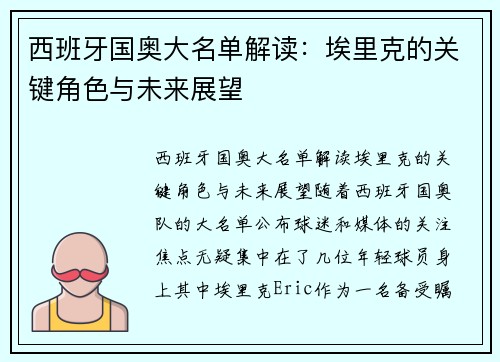 西班牙国奥大名单解读：埃里克的关键角色与未来展望

西班牙国奥大名单解读埃里克的关键角色与未来展望随着西班牙国奥队的大名单公布球迷和媒体的关注焦点无疑集中在了几位年轻球员身上其中埃里克Eric作为一名备受瞩